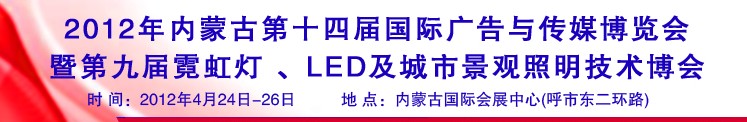 2012年内蒙古第十四届国际广告与传媒博览会
暨第九届霓虹灯 、LED及城市景观照明技术博会

时 间：2012年4月24日-26日 地 点：内蒙古国际会展中心(呼市东二环路)